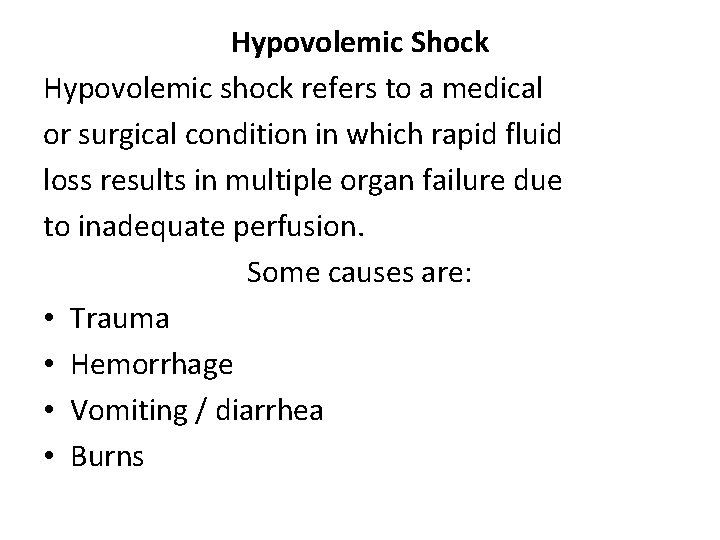 Hypovolemic Shock

Hypovolemic shock refers to a medical or surgical condition in which rapid fluid loss results in multiple organ failure due to inadequate perfusion.

Some causes are:

• Trauma
• Hemorrhage
• Vomiting / diarrhea
• Burns